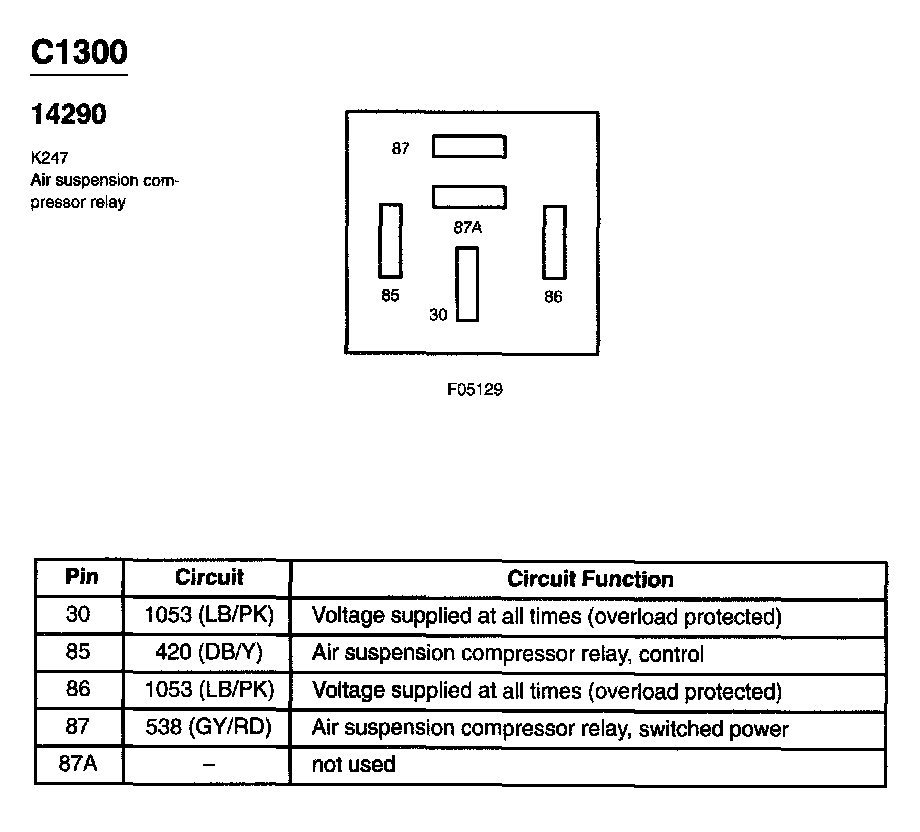 C1300

14290

K247
Air suspension compressor relay

87

87A

85

30

86

F05129

| Pin | Circuit | Circuit Function |
|---|---|---|
| 30 | 1053 (LB/PK) | Voltage supplied at all times (overload protected) |
| 85 | 420 (DB/Y) | Air suspension compressor relay, control |
| 86 | 1053 (LB/PK) | Voltage supplied at all times (overload protected) |
| 87 | 538 (GY/RD) | Air suspension compressor relay, switched power |
| 87A | – | not used |